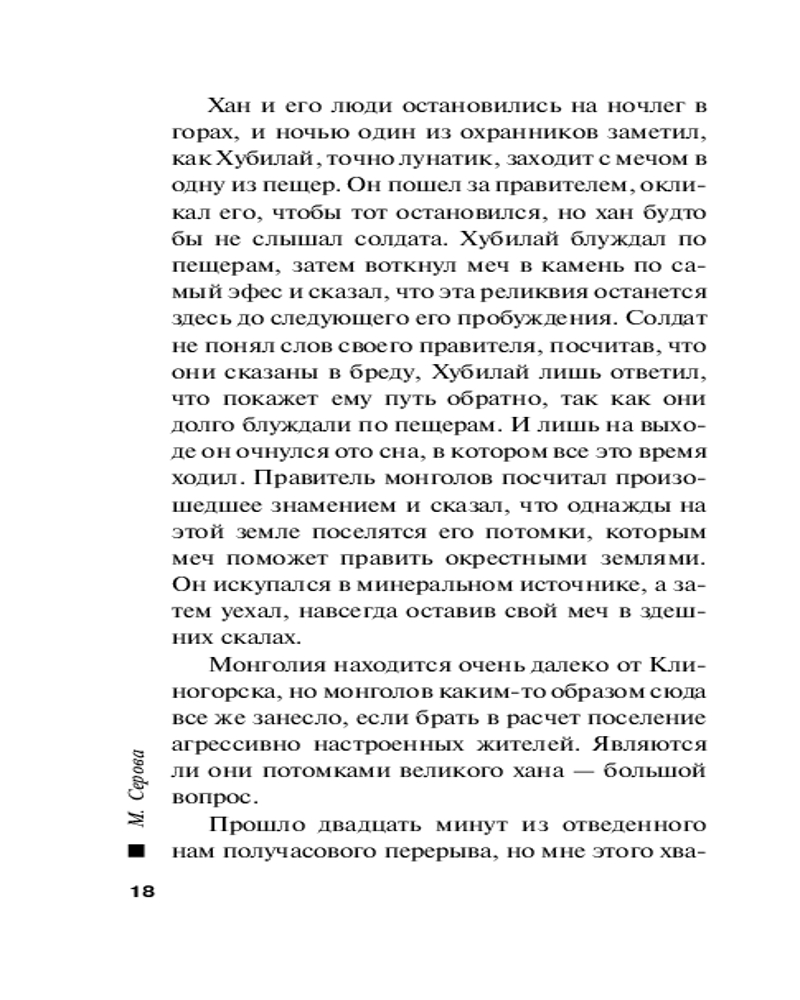 Хан и его люди остановились на ночлег в горах, и ночью один из охранников заметил, как Хубилай, точно лунатик, заходит с мечом в одну из пещер. Он пошел за правителем, окликал его, чтобы тот остановился, но хан будто бы не слышал солдата. Хубилай блуждал по пещерам, затем воткнул меч в камень по самый эфес и сказал, что эта реликвия останется здесь до следующего его пробуждения. Солдат не понял слов своего правителя, посчитав, что они сказаны в бреду, Хубилай лишь ответил, что покажет ему путь обратно, так как они долго блуждали по пещерам. И лишь на выходе он очнулся ото сна, в котором все это время ходил. Правитель монголов посчитал произошедшее знамением и сказал, что однажды на этой земле поселятся его потомки, которым меч поможет править окрестными землями. Он искупался в минеральном источнике, а затем уехал, навсегда оставив свой меч в здешних скалах.

Монголия находится очень далеко от Клиногорска, но монголов каким-то образом сюда все же занесло, если брать в расчет поселение агрессивно настроенных жителей. Являются ли они потомками великого хана — большой вопрос.

Прошло двадцать минут из отведенного нам получасового перерыва, но мне этого хва-

М. Серова

18